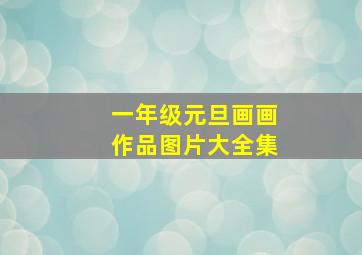 一年级元旦画画
作品图片大全集